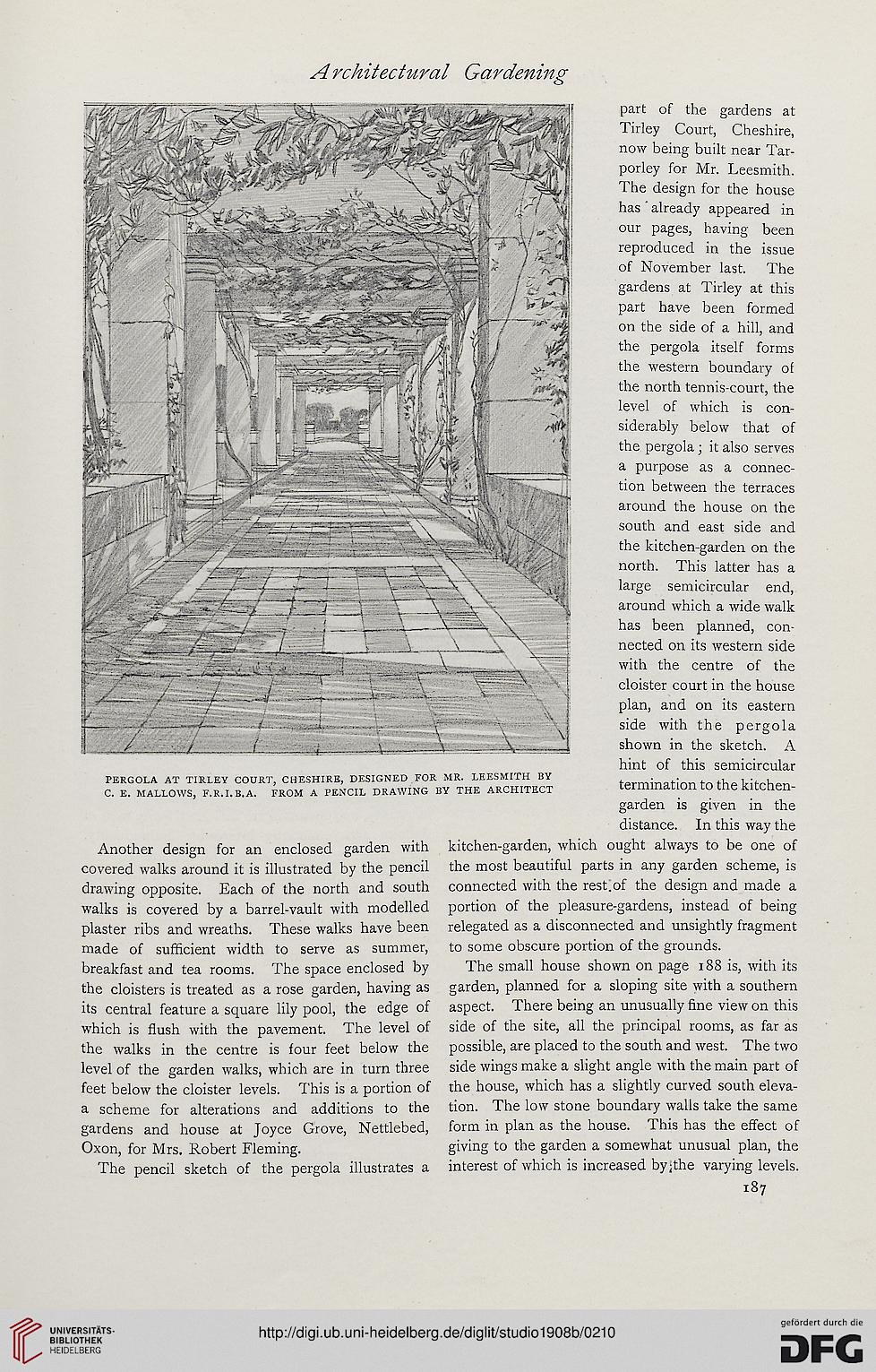 Architectural Gardening

PERGOLA AT TIRLEY COURT, CHESHIRE, DESIGNED FOR MR. LEESMITH BY C. E. MALLOWS, F.R.I.B.A. FROM A PENCIL DRAWING BY THE ARCHITECT

Another design for an enclosed garden with covered walks around it is illustrated by the pencil drawing opposite. Each of the north and south walks is covered by a barrel-vault with modelled plaster ribs and wreaths. These walks have been made of sufficient width to serve as summer, breakfast and tea rooms. The space enclosed by the cloisters is treated as a rose garden, having as its central feature a square lily pool, the edge of which is flush with the pavement. The level of the walks in the centre is four feet below the level of the garden walks, which are in turn three feet below the cloister levels. This is a portion of a scheme for alterations and additions to the gardens and house at Joyce Grove, Nettlebed, Oxon, for Mrs. Robert Fleming.

The pencil sketch of the pergola illustrates a part of the gardens at Tirley Court, Cheshire, now being built near Tarporley for Mr. Leesmith. The design for the house has already appeared in our pages, having been reproduced in the issue of November last. The gardens at Tirley at this part have been formed on the side of a hill, and the pergola itself forms the western boundary of the north tennis-court, the level of which is considerably below that of the pergola; it also serves a purpose as a connection between the terraces around the house on the south and east side and the kitchen-garden on the north. This latter has a large semicircular end, around which a wide walk has been planned, connected on its western side with the centre of the cloister court in the house plan, and on its eastern side with the pergola shown in the sketch. A hint of this semicircular termination to the kitchen-garden is given in the distance. In this way the kitchen-garden, which ought always to be one of the most beautiful parts in any garden scheme, is connected with the rest of the design and made a portion of the pleasure-gardens, instead of being relegated as a disconnected and unsightly fragment to some obscure portion of the grounds.

The small house shown on page 188 is, with its garden, planned for a sloping site with a southern aspect. There being an unusually fine view on this side of the site, all the principal rooms, as far as possible, are placed to the south and west. The two side wings make a slight angle with the main part of the house, which has a slightly curved south elevation. The low stone boundary walls take the same form in plan as the house. This has the effect of giving to the garden a somewhat unusual plan, the interest of which is increased by the varying levels.

187

UNIVERSITÄTS-BIBLIOTHEK HEIDELBERG

http://digi.ub.uni-heidelberg.de/diglit/studio1908b/0210

gefördert durch die DFG